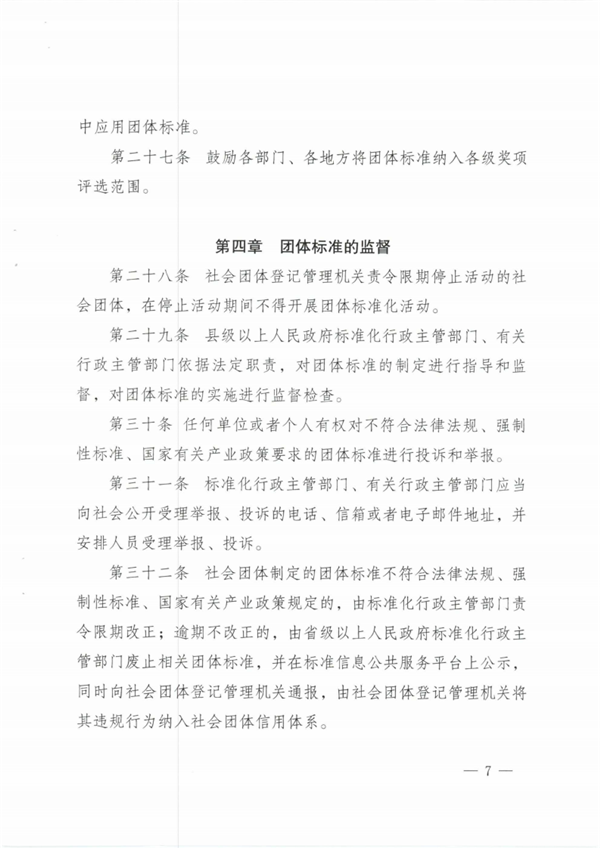 中应用团体标准。

第二十七条　鼓励各部门、各地方将团体标准纳入各级奖项评选范围。

第四章　团体标准的监督

第二十八条　社会团体登记管理机关责令限期停止活动的社会团体，在停止活动期间不得开展团体标准化活动。

第二十九条　县级以上人民政府标准化行政主管部门、有关行政主管部门依据法定职责，对团体标准的制定进行指导和监督，对团体标准的实施进行监督检查。

第三十条　任何单位或者个人有权对不符合法律法规、强制性标准、国家有关产业政策要求的团体标准进行投诉和举报。

第三十一条　标准化行政主管部门、有关行政主管部门应当向社会公开受理举报、投诉的电话、信箱或者电子邮件地址，并安排人员受理举报、投诉。

第三十二条　社会团体制定的团体标准不符合法律法规、强制性标准、国家有关产业政策规定的，由标准化行政主管部门责令限期改正；逾期不改正的，由省级以上人民政府标准化行政主管部门废止相关团体标准，并在标准信息公共服务平台上公示，同时向社会团体登记管理机关通报，由社会团体登记管理机关将其违规行为纳入社会团体信用体系。

— 7 —